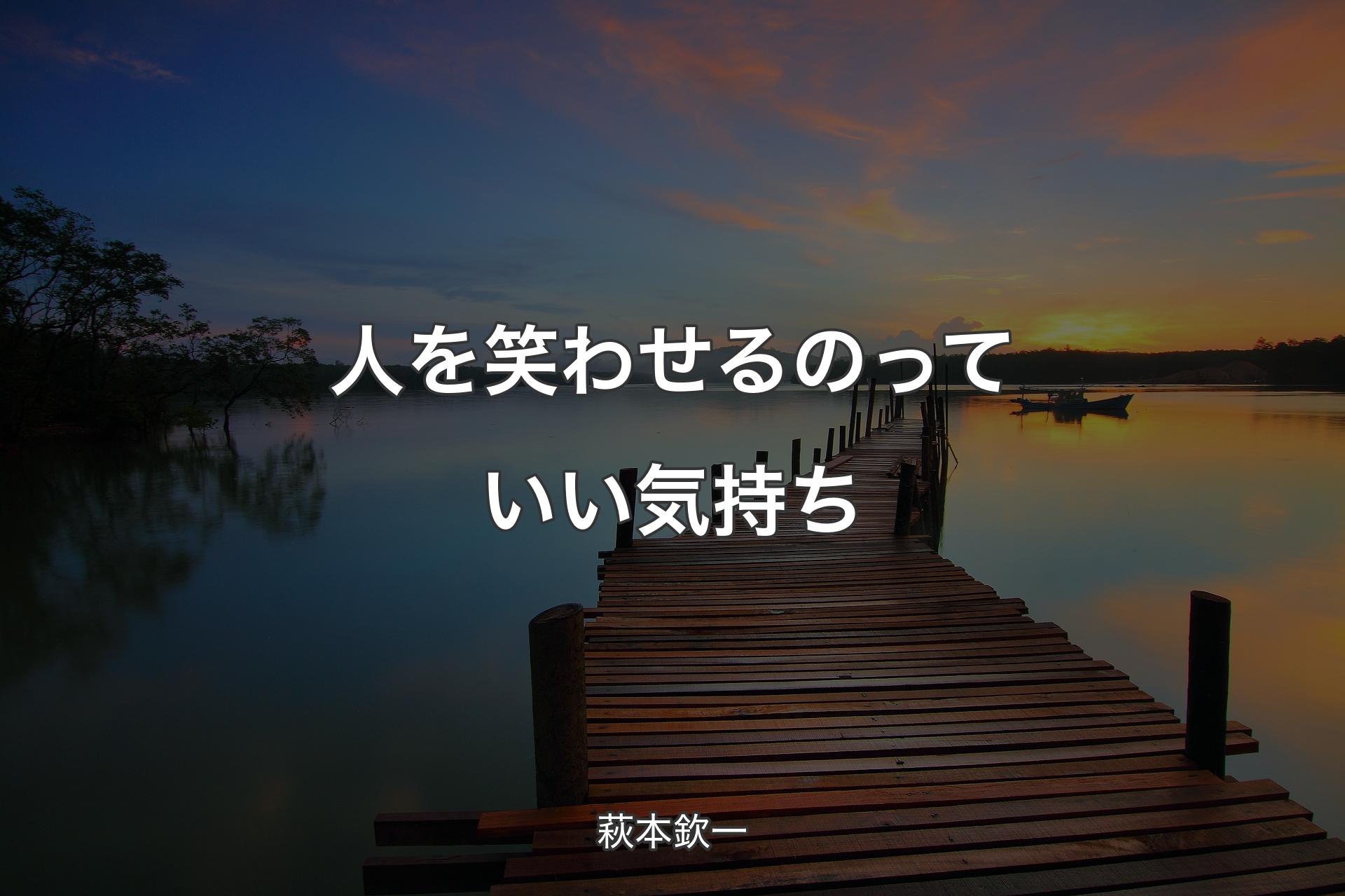 人を笑わせるのっていい気持ち

萩本欽一